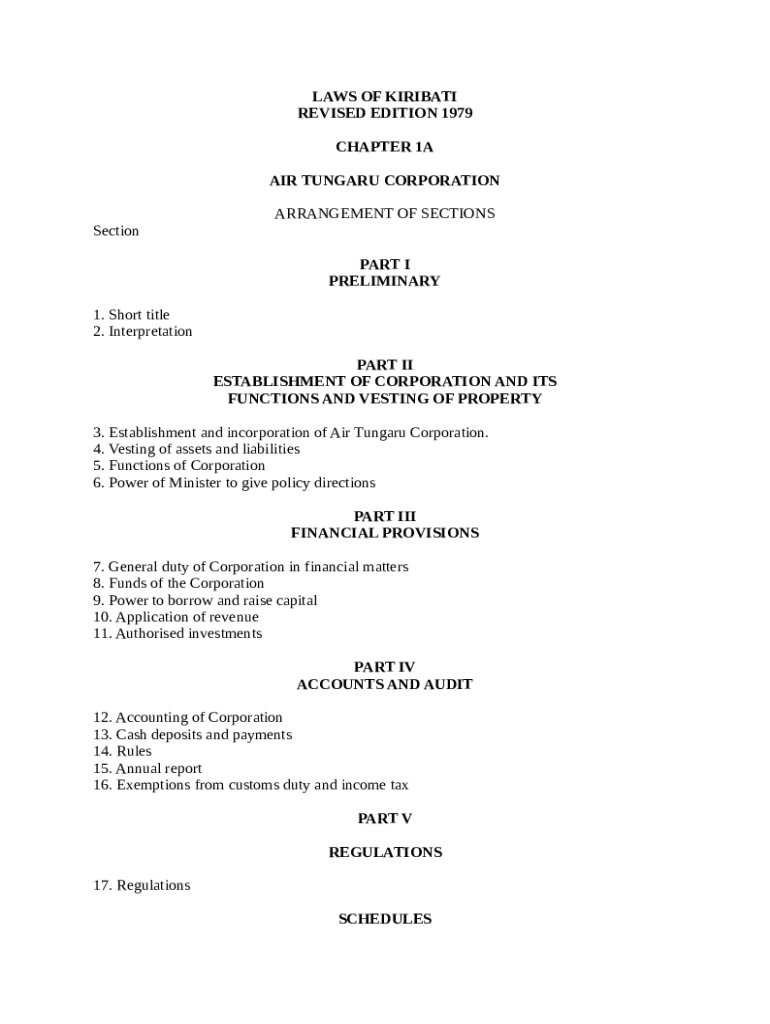 LAWS OF KIRIBATI
REVISED EDITION 1979

CHAPTER 1A

AIR TUNGARU CORPORATION

ARRANGEMENT OF SECTIONS

Section

PART I
PRELIMINARY

1. Short title
2. Interpretation

PART II
ESTABLISHMENT OF CORPORATION AND ITS FUNCTIONS AND VESTING OF PROPERTY

3. Establishment and incorporation of Air Tungaru Corporation.
4. Vesting of assets and liabilities
5. Functions of Corporation
6. Power of Minister to give policy directions

PART III
FINANCIAL PROVISIONS

7. General duty of Corporation in financial matters
8. Funds of the Corporation
9. Power to borrow and raise capital
10. Application of revenue
11. Authorised investments

PART IV
ACCOUNTS AND AUDIT

12. Accounting of Corporation
13. Cash deposits and payments
14. Rules
15. Annual report
16. Exemptions from customs duty and income tax

PART V

REGULATIONS

17. Regulations

SCHEDULES